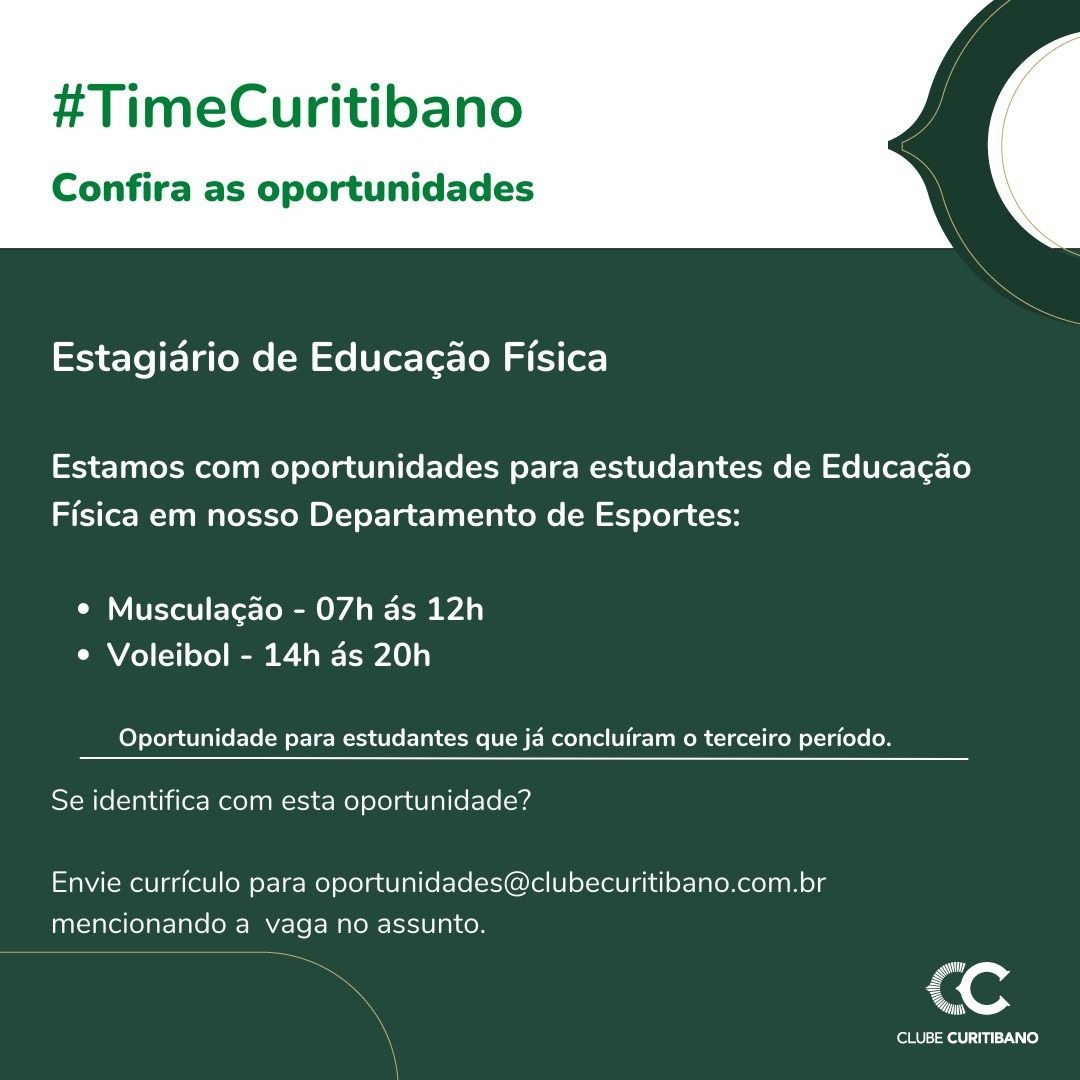 #TimeCuritibano

Confira as oportunidades

Estagiário de Educação Física

Estamos com oportunidades para estudantes de Educação Física em nosso Departamento de Esportes:

• Musculação - 07h ás 12h
• Voleibol - 14h ás 20h

Oportunidade para estudantes que já concluíram o terceiro período.

Se identifica com esta oportunidade?

Envie currículo para oportunidades@clubecuritibano.com.br mencionando a vaga no assunto.

CLUBE CURITIBANO